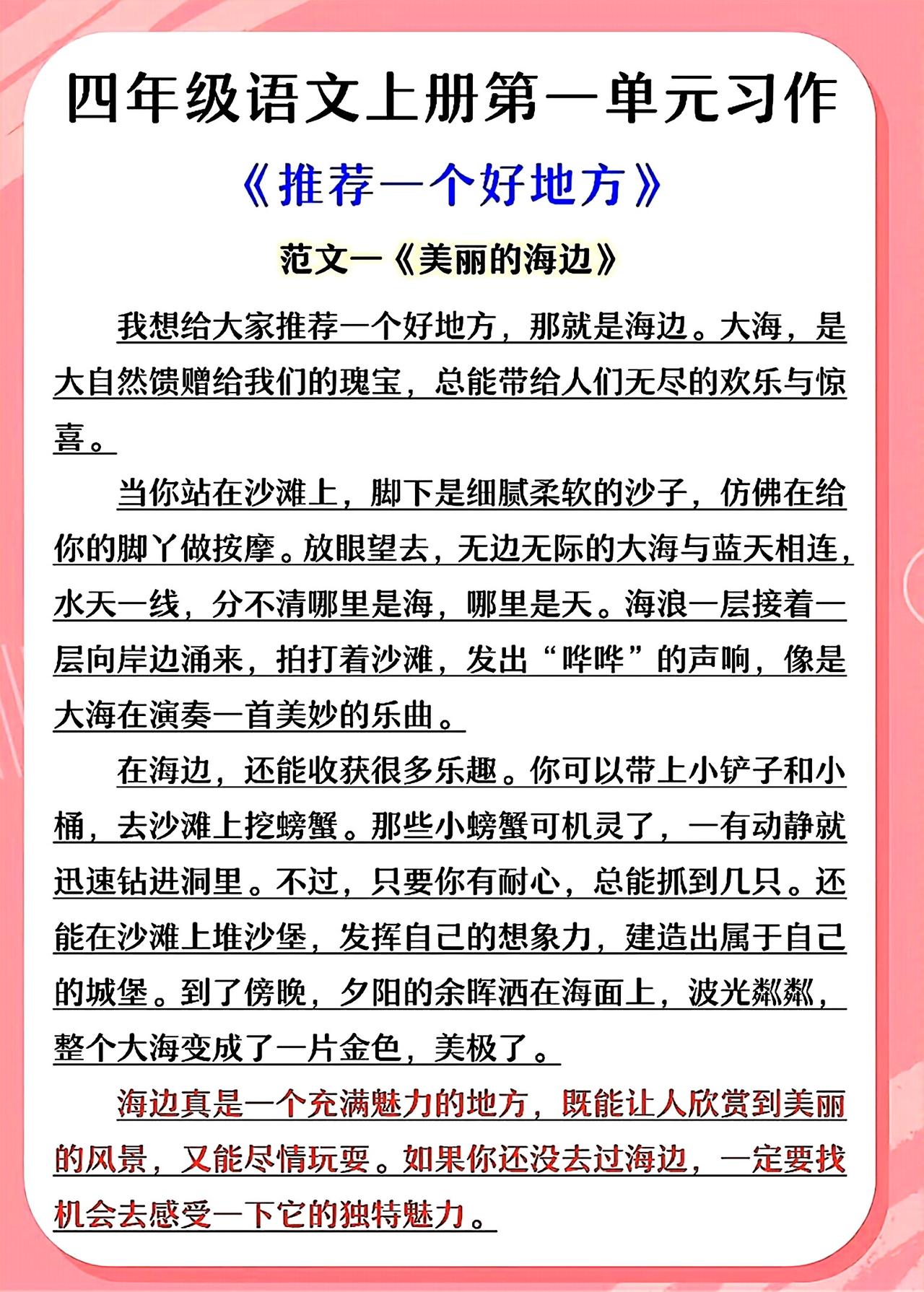 四年级语文上册第一单元习作

《推荐一个好地方》

范文一《美丽的海边》

我想给大家推荐一个好地方，那就是海边。大海，是大自然馈赠给我们的瑰宝，总能带给人们无尽的欢乐与惊喜。

当你站在沙滩上，脚下是细腻柔软的沙子，仿佛在给你的脚丫做按摩。放眼望去，无边无际的大海与蓝天相连，水天一线，分不清哪里是海，哪里是天。海浪一层接着一层向岸边涌来，拍打着沙滩，发出“哗哗”的声响，像是大海在演奏一首美妙的乐曲。

在海边，还能收获很多乐趣。你可以带上小铲子和小桶，去沙滩上挖螃蟹。那些小螃蟹可机灵了，一有动静就迅速钻进洞里。不过，只要你有耐心，总能抓到几只。还能在沙滩上堆沙堡，发挥自己的想象力，建造出属于自己的城堡。到了傍晚，夕阳的余晖洒在海面上，波光粼粼，整个大海变成了一片金色，美极了。

海边真是一个充满魅力的地方，既能让人欣赏到美丽的风景，又能尽情玩耍。如果你还没去过海边，一定要找机会去感受一下它的独特魅力。